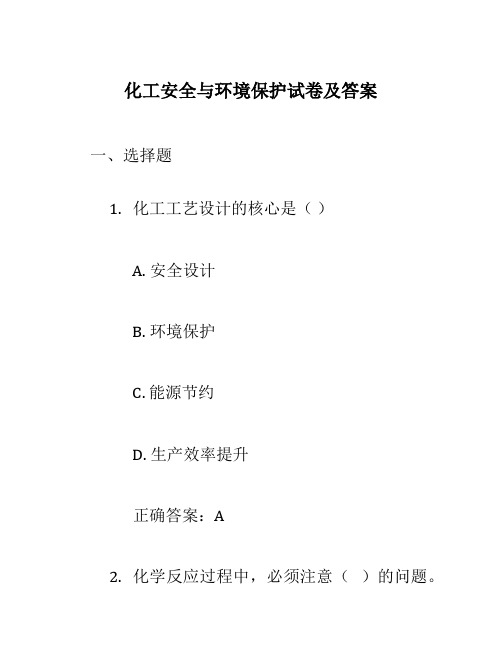 化工安全与环境保护试卷及答案

一、选择题

1. 化工工艺设计的核心是（ ）

A. 安全设计

B. 环境保护

C. 能源节约

D. 生产效率提升

正确答案：A

2. 化学反应过程中，必须注意（ ）的问题。